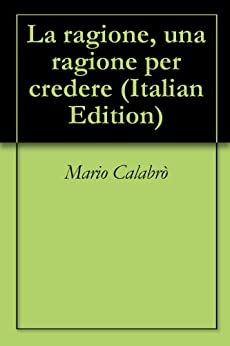 La ragione, una ragione per credere (Italian Edition)

Mario Calabrò